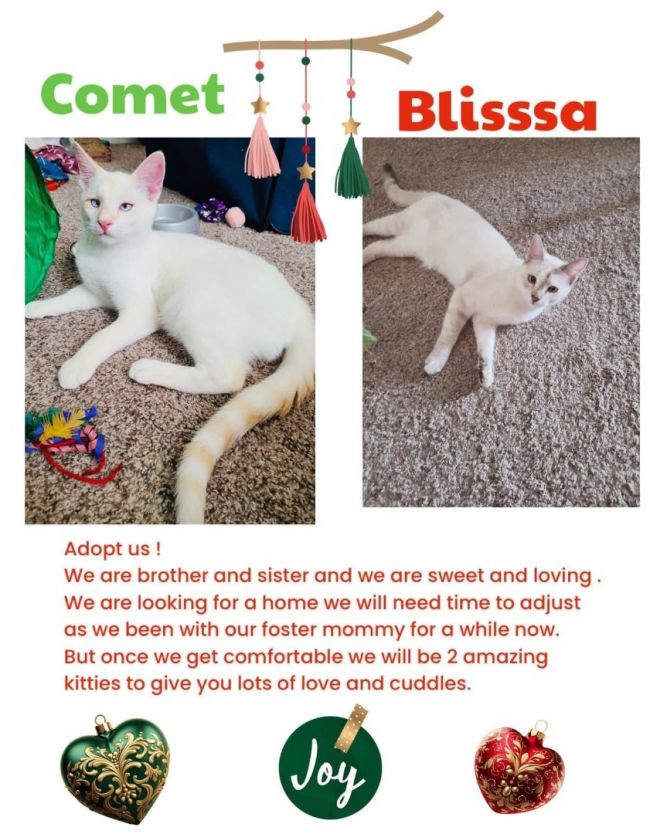 Comet

Blisssa

Adopt us !
We are brother and sister and we are sweet and loving . We are looking for a home we will need time to adjust as we been with our foster mommy for a while now. But once we get comfortable we will be 2 amazing kitties to give you lots of love and cuddles.

Joy